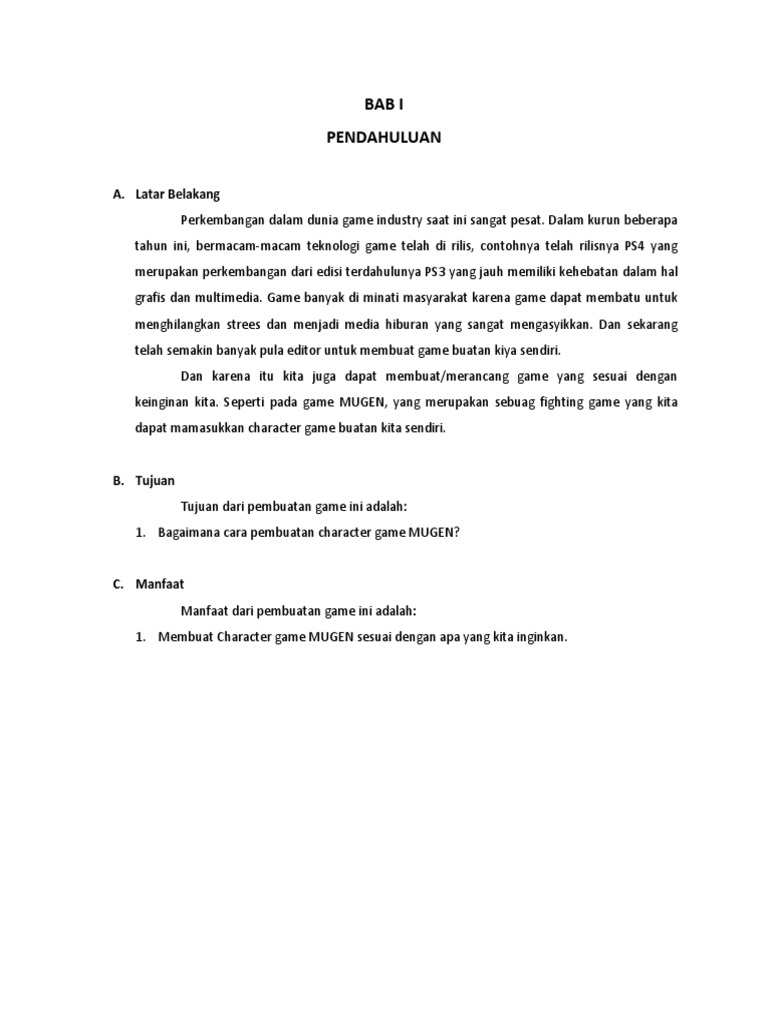 BAB I

PENDAHULUAN

A. Latar Belakang

Perkembangan dalam dunia game industry saat ini sangat pesat. Dalam kurun beberapa tahun ini, bermacam-macam teknologi game telah di rilis, contohnya telah rilisnya PS4 yang merupakan perkembangan dari edisi terdahulunya PS3 yang jauh memiliki kehebatan dalam hal grafis dan multimedia. Game banyak di minati masyarakat karena game dapat membatu untuk menghilangkan strees dan menjadi media hiburan yang sangat mengasyikkan. Dan sekarang telah semakin banyak pula editor untuk membuat game buatan kiya sendiri.

Dan karena itu kita juga dapat membuat/merancang game yang sesuai dengan keinginan kita. Seperti pada game MUGEN, yang merupakan sebuag fighting game yang kita dapat mamasukkan character game buatan kita sendiri.

B. Tujuan

Tujuan dari pembuatan game ini adalah:

1. Bagaimana cara pembuatan character game MUGEN?

C. Manfaat

Manfaat dari pembuatan game ini adalah:

1. Membuat Character game MUGEN sesuai dengan apa yang kita inginkan.